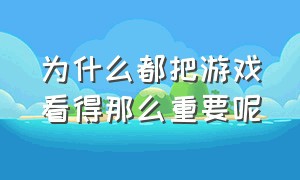 为什么都把游戏看得那么重要呢